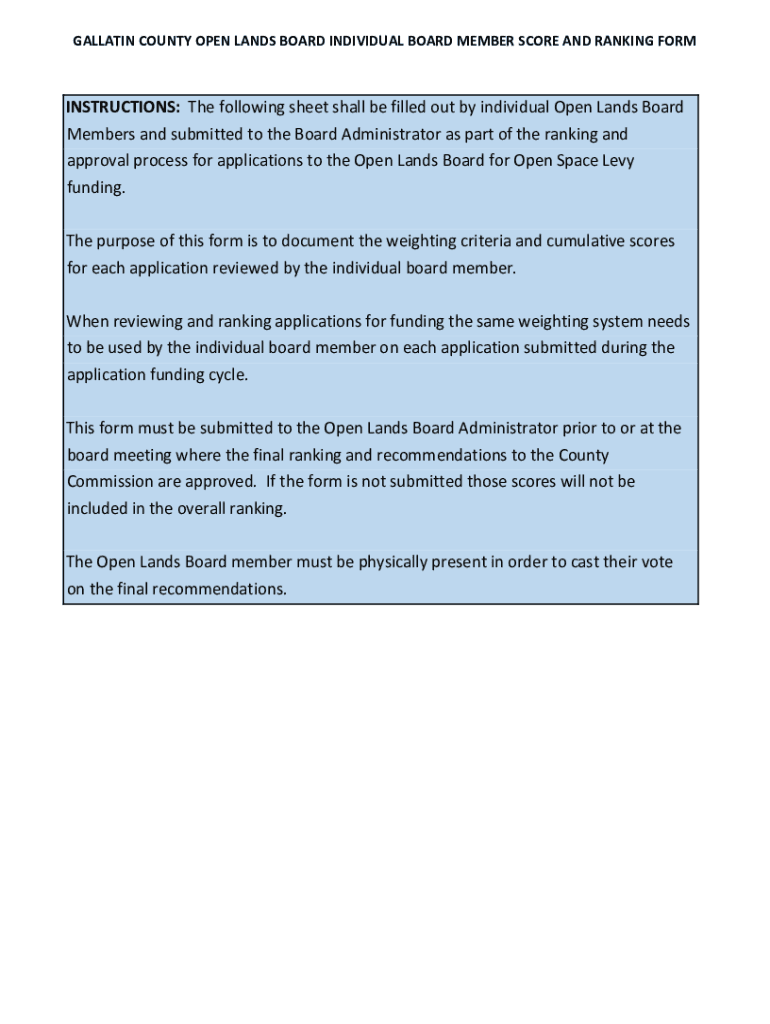 GALLATIN COUNTY OPEN LANDS BOARD INDIVIDUAL BOARD MEMBER SCORE AND RANKING FORM

INSTRUCTIONS: The following sheet shall be filled out by individual Open Lands Board Members and submitted to the Board Administrator as part of the ranking and approval process for applications to the Open Lands Board for Open Space Levy funding.

The purpose of this form is to document the weighting criteria and cumulative scores for each application reviewed by the individual board member.

When reviewing and ranking applications for funding the same weighting system needs to be used by the individual board member on each application submitted during the application funding cycle.

This form must be submitted to the Open Lands Board Administrator prior to or at the board meeting where the final ranking and recommendations to the County Commission are approved. If the form is not submitted those scores will not be included in the overall ranking.

The Open Lands Board member must be physically present in order to cast their vote on the final recommendations.